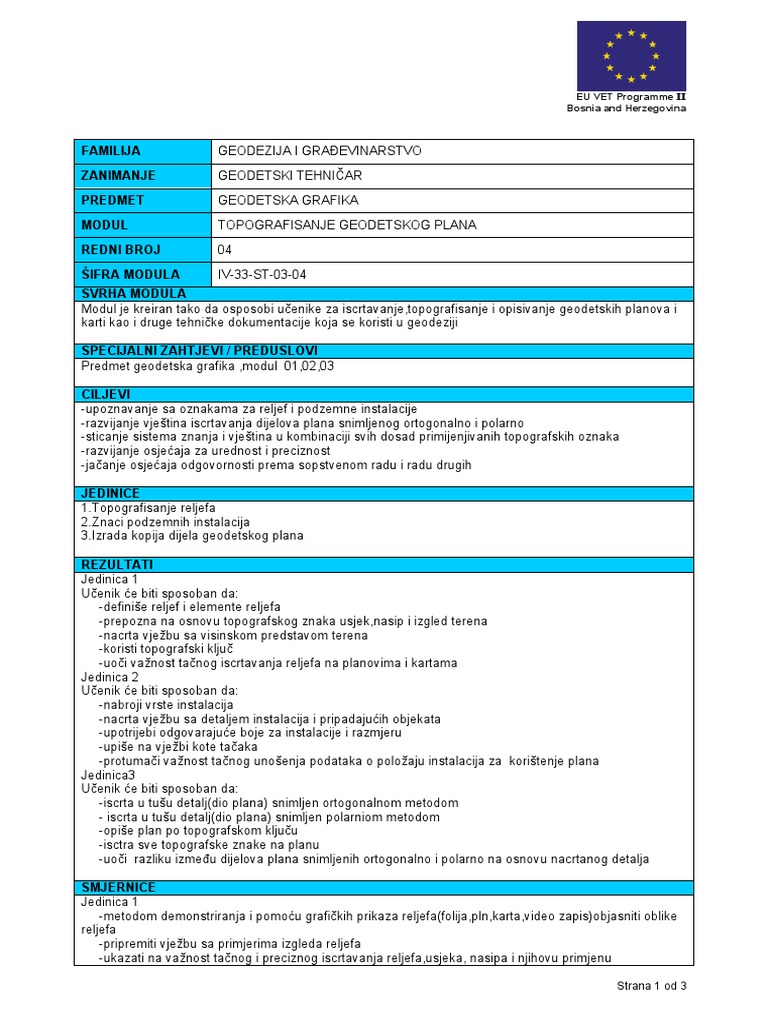 EU VET Programme II
Bosnia and Herzegovina

| FAMILIJA | GEODEZIJA I GRAĐEVINARSTVO |
|---|---|
| ZANIMANJE | GEODETSKI TEHNIČAR |
| PREDMET | GEODETSKA GRAFIKA |
| MODUL | TOPOGRAFISANJE GEODETSKOG PLANA |
| REDNI BROJ | 04 |
| ŠIFRA MODULA | IV-33-ST-03-04 |

SVRHA MODULA
Modul je kreiran tako da osposobi učenike za iscrtavanje,topografisanje i opisivanje geodetskih planova i karti kao i druge tehničke dokumentacije koja se koristi u geodeziji

SPECIJALNI ZAHTJEVI / PREDUSLOVI
Predmet geodetska grafika ,modul 01,02,03

CILJEVI
-upoznavanje sa oznakama za reljef i podzemne instalacije
-razvijanje vještina iscrtavanja dijelova plana snimljenog ortogonalno i polarno
-sticanje sistema znanja i vještina u kombinaciji svih dosad primijenjivanih topografskih oznaka
-razvijanje osjećaja za urednost i preciznost
-jačanje osjećaja odgovornosti prema sopstvenom radu i radu drugih

JEDINICE
1.Topografisanje reljefa
2.Znaci podzemnih instalacija
3.Izrada kopija dijela geodetskog plana

REZULTATI
Jedinica 1
Učenik će biti sposoban da:
-definiše reljef i elemente reljefa
-prepozna na osnovu topografskog znaka usjek,nasip i izgled terena
-nacrta vježbu sa visinskom predstavom terena
-koristi topografski ključ
-uoči važnost tačnog iscrtavanja reljefa na planovima i kartama
Jedinica 2
Učenik će biti sposoban da:
-nabroji vrste instalacija
-nacrta vježbu sa detaljem instalacija i pripadajućih objekata
-upotrijebi odgovarajuće boje za instalacije i razmjeru
-upiše na vježbi kote tačaka
-protumači važnost tačnog unošenja podataka o položaju instalacija za korištenje plana
Jedinica3
Učenik će biti sposoban da:
-iscrta u tušu detalj(dio plana) snimljen ortogonalnom metodom
- iscrta u tušu detalj(dio plana) snimljen polarniom metodom
-opiše plan po topografskom ključu
-isctra sve topografske znake na planu
-uoči razliku između dijelova plana snimljenih ortogonalno i polarno na osnovu nacrtanog detalja

SMJERNICE
Jedinica 1
-metodom demonstriranja i pomoću grafičkih prikaza reljefa(folija,pln,karta,video zapis)objasniti oblike reljefa
-pripremiti vježbu sa primjerima izgleda reljefa
-ukazati na važnost tačnog i preciznog iscrtavanja reljefa,usjeka, nasipa i njihovu primjenu

Strana 1 od 3